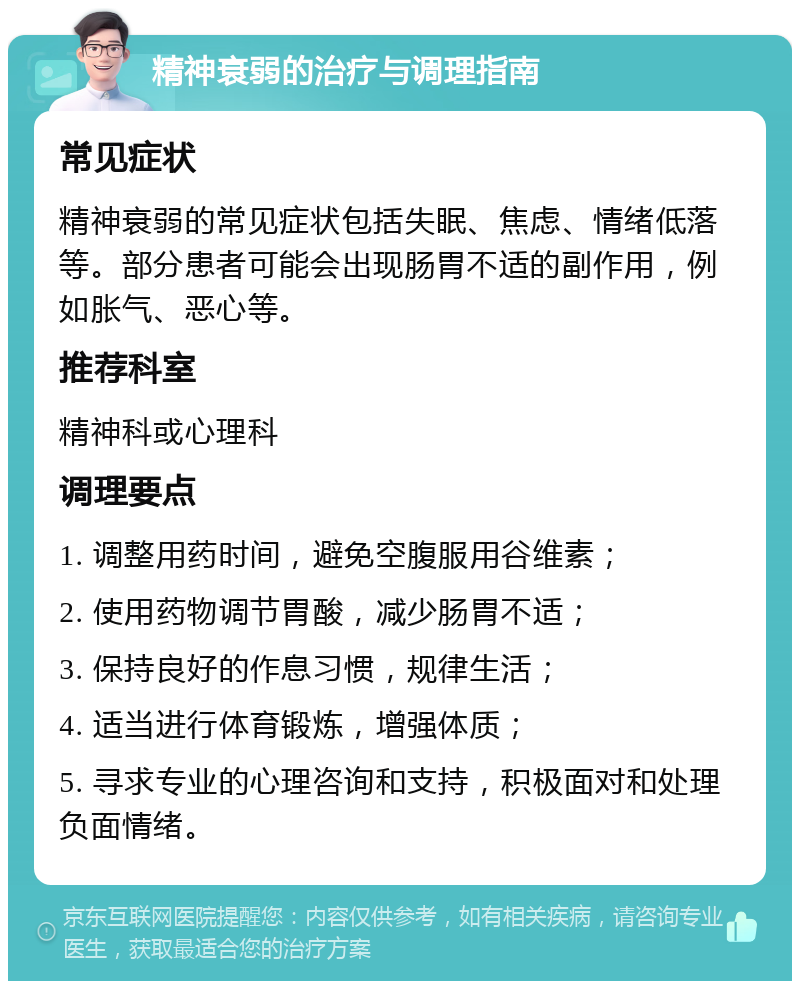 精神衰弱的治疗与调理指南

常见症状

精神衰弱的常见症状包括失眠、焦虑、情绪低落等。部分患者可能会出现肠胃不适的副作用，例如胀气、恶心等。

推荐科室

精神科或心理科

调理要点

1. 调整用药时间，避免空腹服用谷维素；

2. 使用药物调节胃酸，减少肠胃不适；

3. 保持良好的作息习惯，规律生活；

4. 适当进行体育锻炼，增强体质；

5. 寻求专业的心理咨询和支持，积极面对和处理负面情绪。

京东互联网医院提醒您：内容仅供参考，如有相关疾病，请咨询专业医生，获取最适合您的治疗方案